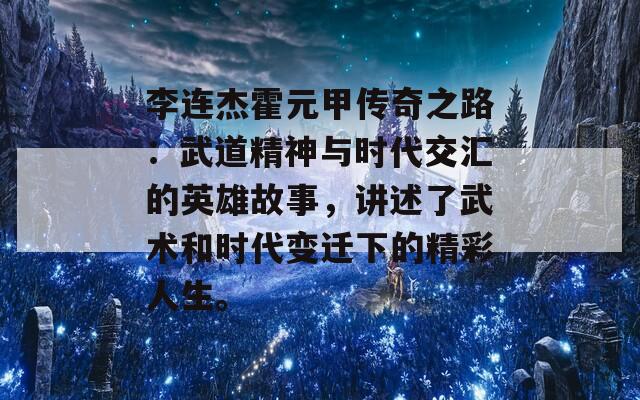 李连杰霍元甲传奇之路．武道精神与时代交汇的英雄故事，讲述了武术和时代变迁下的精彩人生。